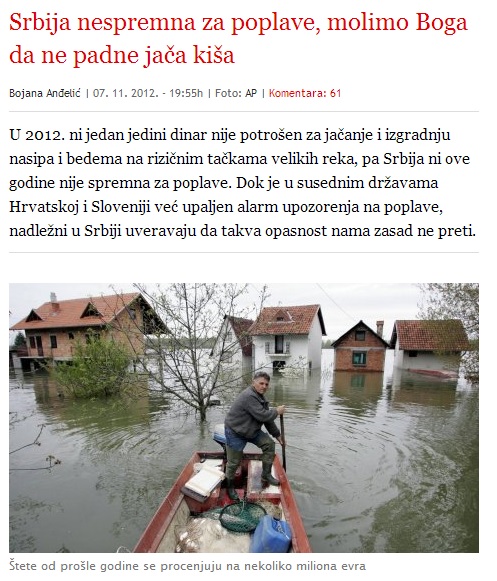 Srbija nespremna za poplave, molimo Boga da ne padne jača kiša

Bojana Anđelić | 07. 11. 2012. - 19:55h | Foto: AP | Komentara: 61

U 2012. ni jedan jedini dinar nije potrošen za jačanje i izgradnju nasipa i bedema na rizičnim tačkama velikih reka, pa Srbija ni ove godine nije spremna za poplave. Dok je u susednim državama Hrvatskoj i Sloveniji već upaljen alarm upozorenja na poplave, nadležni u Srbiji uveravaju da takva opasnost nama zasad ne preti.

Štete od prošle godine se procenjuju na nekoliko miliona evra